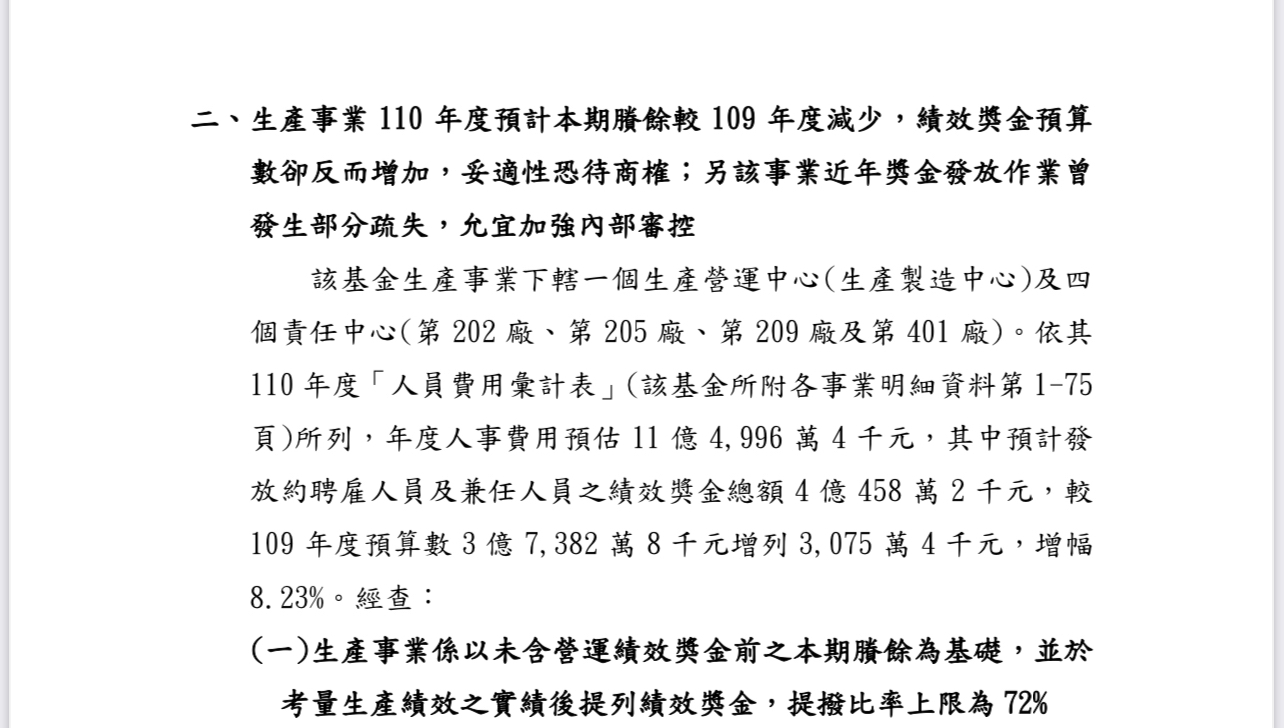 二、生產事業 110 年度預計本期賸餘較 109 年度減少，績效獎金預算數卻反而增加，妥適性恐待商榷；另該事業近年獎金發放作業曾發生部分疏失，允宜加強內部審控

該基金生產事業下轄一個生產營運中心(生產製造中心)及四個責任中心(第 202 廠、第 205 廠、第 209 廠及第 401 廠)。依其 110 年度「人員費用彙計表」(該基金所附各事業明細資料第 1-75 頁)所列，年度人事費用預估 11 億 4,996 萬 4 千元，其中預計發放約聘雇人員及兼任人員之績效獎金總額 4 億 458 萬 2 千元，較 109 年度預算數 3 億 7,382 萬 8 千元增列 3,075 萬 4 千元，增幅 8.23%。經查：

(一)生產事業係以未含營運績效獎金前之本期賸餘為基礎，並於考量生產績效之實績後提列績效獎金，提撥比率上限為 72%